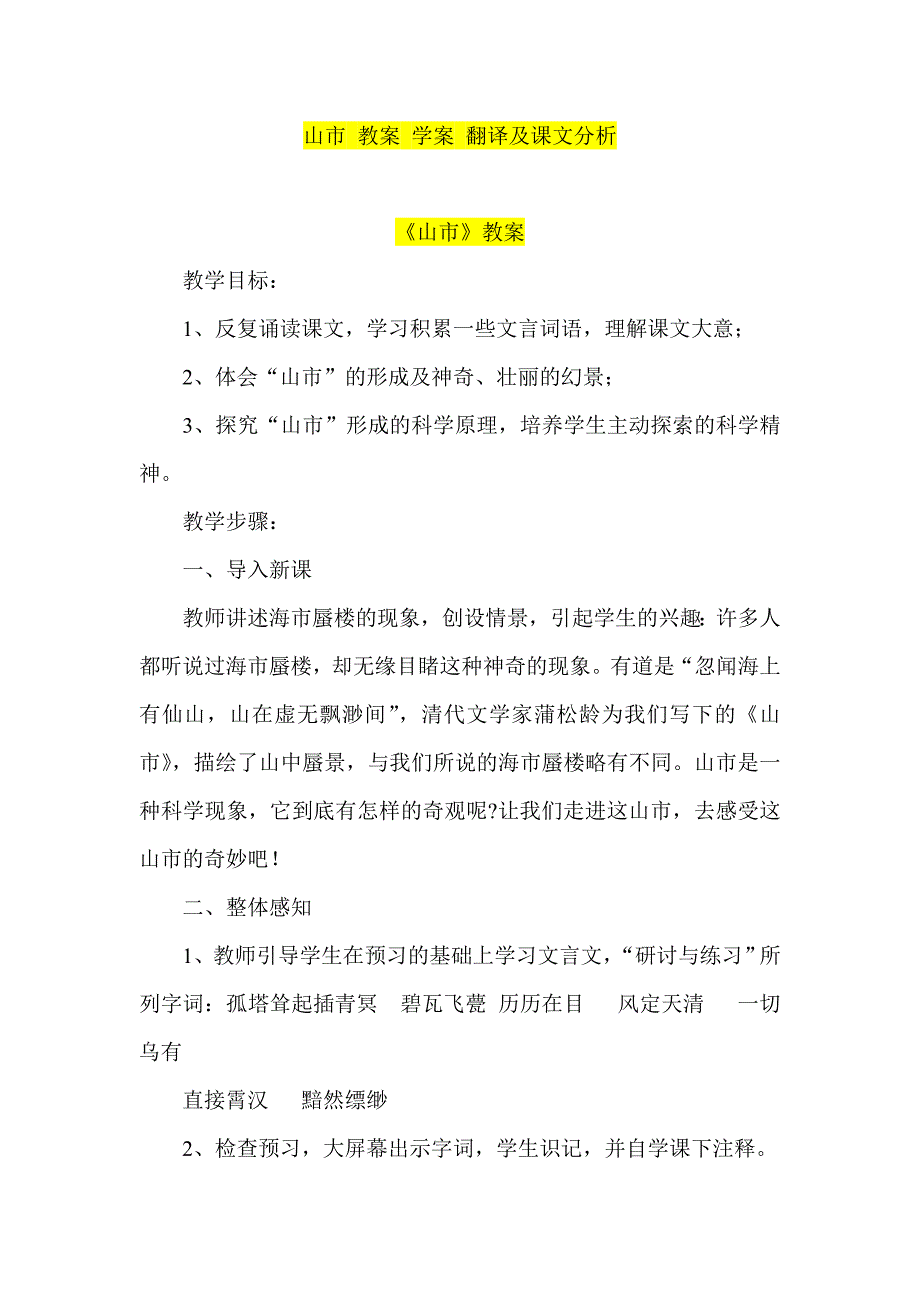 山市 教案 学案 翻译及课文分析

《山市》教案

教学目标：

1、反复诵读课文，学习积累一些文言词语，理解课文大意；

2、体会“山市”的形成及神奇、壮丽的幻景；

3、探究“山市”形成的科学原理，培养学生主动探索的科学精神。

教学步骤：

一、导入新课

教师讲述海市蜃楼的现象，创设情景，引起学生的兴趣：许多人都听说过海市蜃楼，却无缘目睹这种神奇的现象。有道是“忽闻海上有仙山，山在虚无飘渺间”，清代文学家蒲松龄为我们写下的《山市》，描绘了山中蜃景，与我们所说的海市蜃楼略有不同。山市是一种科学现象，它到底有怎样的奇观呢?让我们走进这山市，去感受这山市的奇妙吧！

二、整体感知

1、教师引导学生在预习的基础上学习文言文，“研讨与练习”所列字词：孤塔耸起插青冥 碧瓦飞甍 历历在目 风定天清 一切乌有

直接霄汉 黯然缥缈

2、检查预习，大屏幕出示字词，学生识记，并自学课下注释。